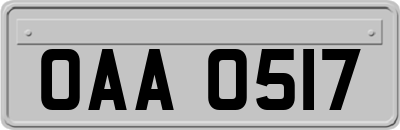 OAA 0517